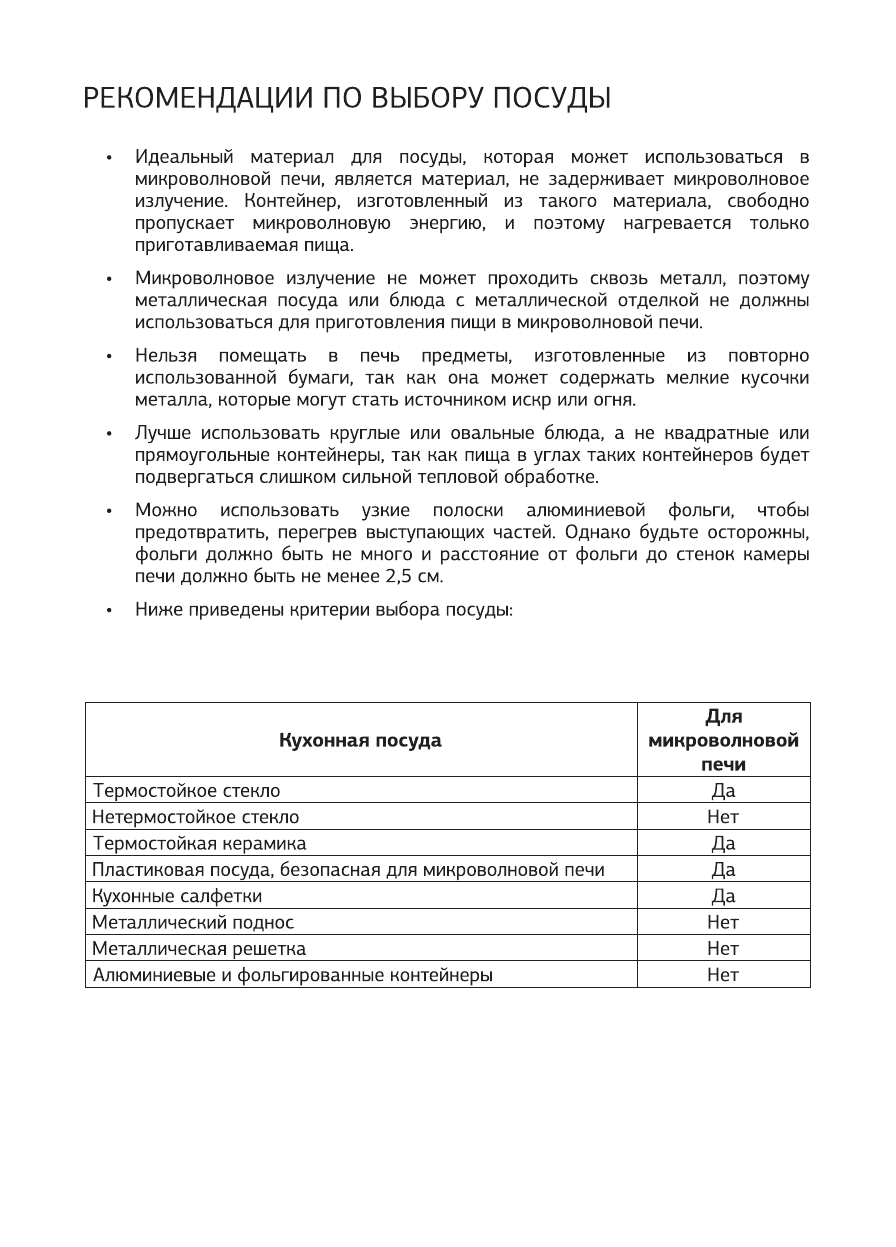 РЕКОМЕНДАЦИИ ПО ВЫБОРУ ПОСУДЫ

• Идеальный материал для посуды, которая может использоваться в микроволновой печи, является материал, не задерживает микроволновое излучение. Контейнер, изготовленный из такого материала, свободно пропускает микроволновую энергию, и поэтому нагревается только приготавливаемая пища.

• Микроволновое излучение не может проходить сквозь металл, поэтому металлическая посуда или блюда с металлической отделкой не должны использоваться для приготовления пищи в микроволновой печи.

• Нельзя помещать в печь предметы, изготовленные из повторно использованной бумаги, так как она может содержать мелкие кусочки металла, которые могут стать источником искр или огня.

• Лучше использовать круглые или овальные блюда, а не квадратные или прямоугольные контейнеры, так как пища в углах таких контейнеров будет подвергаться слишком сильной тепловой обработке.

• Можно использовать узкие полоски алюминиевой фольги, чтобы предотвратить, перегрев выступающих частей. Однако будьте осторожны, фольги должно быть не много и расстояние от фольги до стенок камеры печи должно быть не менее 2,5 см.

• Ниже приведены критерии выбора посуды:

| Кухонная посуда | Для микроволновой печи |
|---|---|
| Термостойкое стекло | Да |
| Нетермостойкое стекло | Нет |
| Термостойкая керамика | Да |
| Пластиковая посуда, безопасная для микроволновой печи | Да |
| Кухонные салфетки | Да |
| Металлический поднос | Нет |
| Металлическая решетка | Нет |
| Алюминиевые и фольгированные контейнеры | Нет |